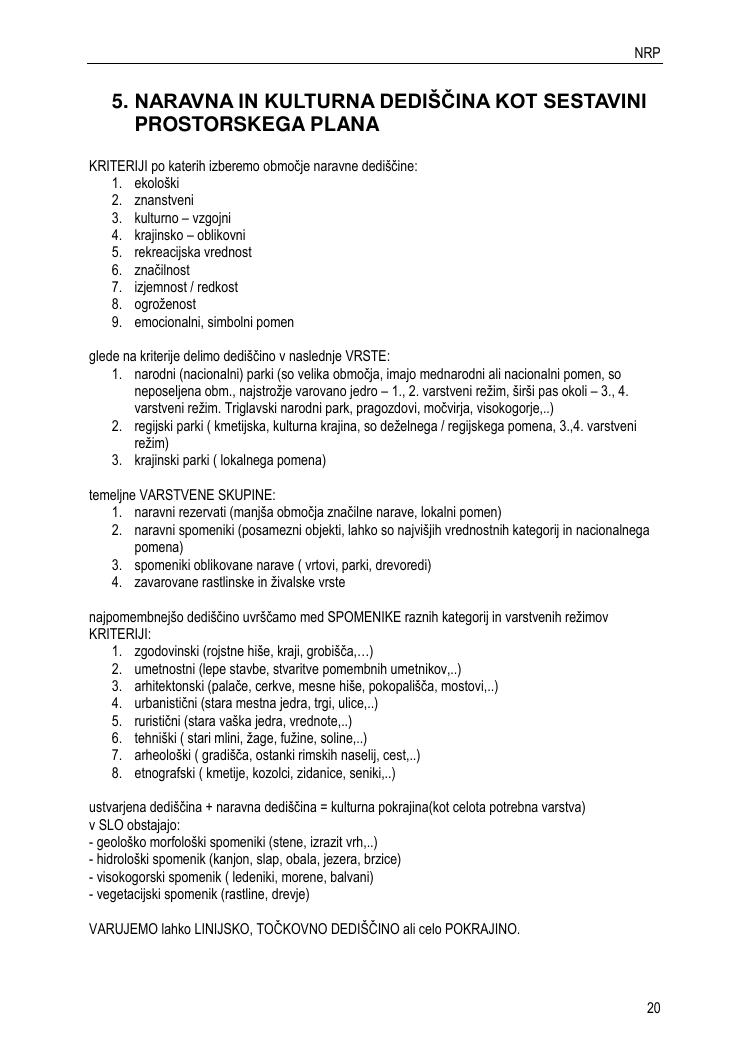 NRP

5. NARAVNA IN KULTURNA DEDIŠČINA KOT SESTAVINI PROSTORSKEGA PLANA

KRITERIJI po katerih izberemo območje naravne dediščine:
1. ekološki
2. znanstveni
3. kulturno – vzgojni
4. krajinsko – oblikovni
5. rekreacijska vrednost
6. značilnost
7. izjemnost / redkost
8. ogroženost
9. emocionalni, simbolni pomen

glede na kriterije delimo dediščino v naslednje VRSTE:
1. narodni (nacionalni) parki (so velika območja, imajo mednarodni ali nacionalni pomen, so neposeljena obm., najstrožje varovano jedro – 1., 2. varstveni režim, širši pas okoli – 3., 4. varstveni režim. Triglavski narodni park, pragozdovi, močvirja, visokogorje,..)
2. regijski parki ( kmetijska, kulturna krajina, so deželnega / regijskega pomena, 3.,4. varstveni režim)
3. krajinski parki ( lokalnega pomena)

temeljne VARSTVENE SKUPINE:
1. naravni rezervati (manjša območja značilne narave, lokalni pomen)
2. naravni spomeniki (posamezni objekti, lahko so najvišjih vrednostnih kategorij in nacionalnega pomena)
3. spomeniki oblikovane narave ( vrtovi, parki, drevoredi)
4. zavarovane rastlinske in živalske vrste

najpomembnejšo dediščino uvrščamo med SPOMENIKE raznih kategorij in varstvenih režimov
KRITERIJI:
1. zgodovinski (rojstne hiše, kraji, grobišča,…)
2. umetnostni (lepe stavbe, stvaritve pomembnih umetnikov,..)
3. arhitektonski (palače, cerkve, mesne hiše, pokopališča, mostovi,..)
4. urbanistični (stara mestna jedra, trgi, ulice,..)
5. ruristični (stara vaška jedra, vrednote,..)
6. tehniški ( stari mlini, žage, fužine, soline,..)
7. arheološki ( gradišča, ostanki rimskih naselij, cest,..)
8. etnografski ( kmetije, kozolci, zidanice, seniki,..)

ustvarjena dediščina + naravna dediščina = kulturna pokrajina(kot celota potrebna varstva)
v SLO obstajajo:
- geološko morfološki spomeniki (stene, izrazit vrh,..)
- hidrološki spomenik (kanjon, slap, obala, jezera, brzice)
- visokogorski spomenik ( ledeniki, morene, balvani)
- vegetacijski spomenik (rastline, drevje)

VARUJEMO lahko LINIJSKO, TOČKOVNO DEDIŠČINO ali celo POKRAJINO.

20